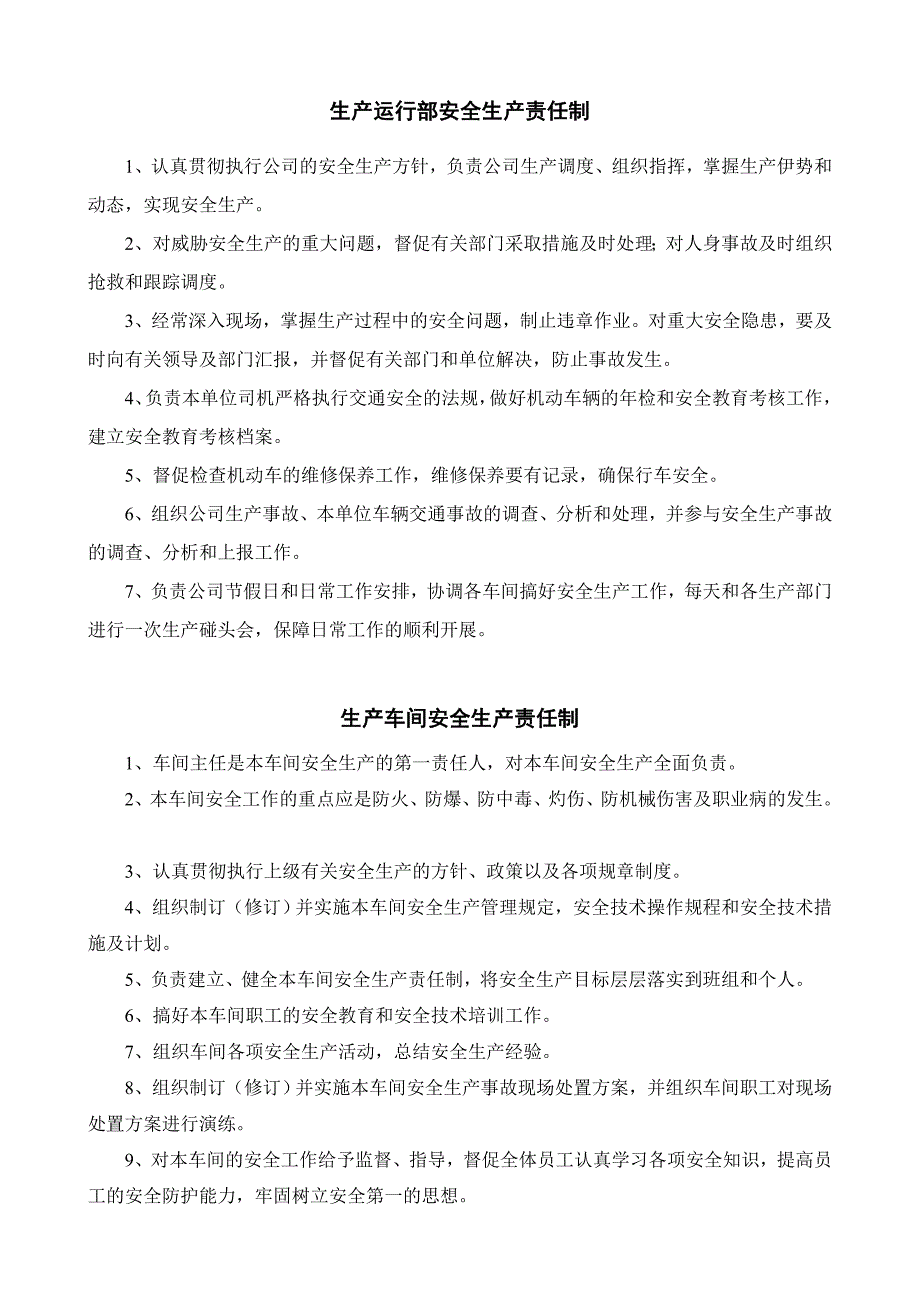 生产运行部安全生产责任制

1、认真贯彻执行公司的安全生产方针，负责公司生产调度、组织指挥，掌握生产伊势和动态，实现安全生产。

2、对威胁安全生产的重大问题，督促有关部门采取措施及时处理;对人身事故及时组织抢救和跟踪调度。

3、经常深入现场，掌握生产过程中的安全问题，制止违章作业。对重大安全隐患，要及时向有关领导及部门汇报，并督促有关部门和单位解决，防止事故发生。

4、负责本单位司机严格执行交通安全的法规，做好机动车辆的年检和安全教育考核工作，建立安全教育考核档案。

5、督促检查机动车的维修保养工作，维修保养要有记录，确保行车安全。

6、组织公司生产事故、本单位车辆交通事故的调查、分析和处理，并参与安全生产事故的调查、分析和上报工作。

7、负责公司节假日和日常工作安排，协调各车间搞好安全生产工作，每天和各生产部门进行一次生产碰头会，保障日常工作的顺利开展。

生产车间安全生产责任制

1、车间主任是本车间安全生产的第一责任人，对本车间安全生产全面负责。

2、本车间安全工作的重点应是防火、防爆、防中毒、灼伤、防机械伤害及职业病的发生。

3、认真贯彻执行上级有关安全生产的方针、政策以及各项规章制度。

4、组织制订（修订）并实施本车间安全生产管理规定，安全技术操作规程和安全技术措施及计划。

5、负责建立、健全本车间安全生产责任制，将安全生产目标层层落实到班组和个人。

6、搞好本车间职工的安全教育和安全技术培训工作。

7、组织车间各项安全生产活动，总结安全生产经验。

8、组织制订（修订）并实施本车间安全生产事故现场处置方案，并组织车间职工对现场处置方案进行演练。

9、对本车间的安全工作给予监督、指导，督促全体员工认真学习各项安全知识，提高员工的安全防护能力，牢固树立安全第一的思想。